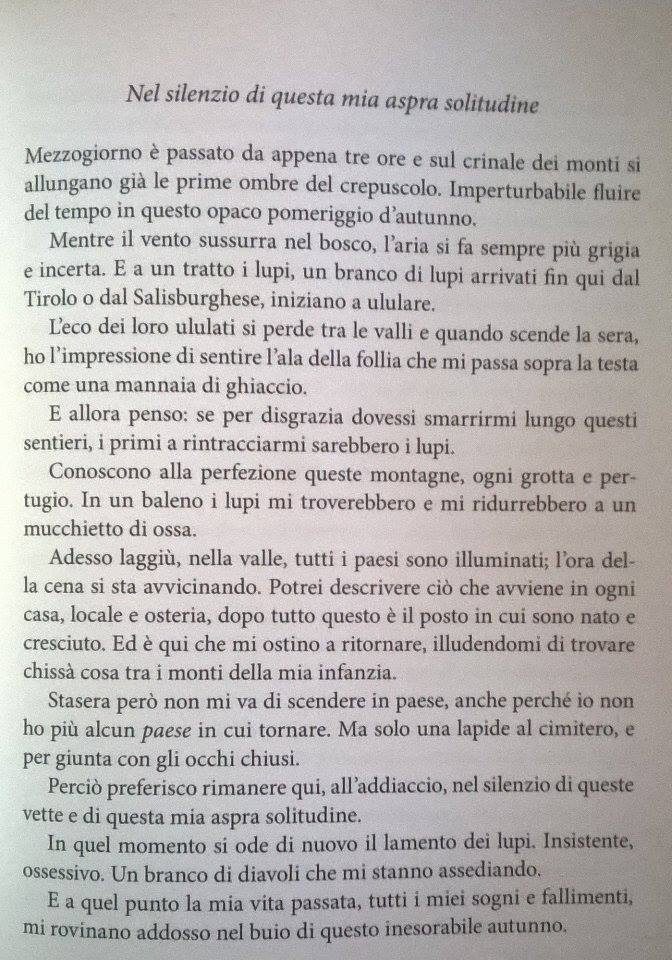 Nel silenzio di questa mia aspra solitudine

Mezzogiorno è passato da appena tre ore e sul crinale dei monti si allungano già le prime ombre del crepuscolo. Imperturbabile fluire del tempo in questo opaco pomeriggio d'autunno.

Mentre il vento sussurra nel bosco, l'aria si fa sempre più grigia e incerta. E a un tratto i lupi, un branco di lupi arrivati fin qui dal Tirolo o dal Salisburghese, iniziano a ululare.

L'eco dei loro ululati si perde tra le valli e quando scende la sera, ho l'impressione di sentire l'ala della follia che mi passa sopra la testa come una mannaia di ghiaccio.

E allora penso: se per disgrazia dovessi smarrirmi lungo questi sentieri, i primi a rintracciarmi sarebbero i lupi.

Conoscono alla perfezione queste montagne, ogni grotta e pertugio. In un baleno i lupi mi troverebbero e mi ridurrebbero a un mucchietto di ossa.

Adesso laggiù, nella valle, tutti i paesi sono illuminati; l'ora della cena si sta avvicinando. Potrei descrivere ciò che avviene in ogni casa, locale e osteria, dopo tutto questo è il posto in cui sono nato e cresciuto. Ed è qui che mi ostino a ritornare, illudendomi di trovare chissà cosa tra i monti della mia infanzia.

Stasera però non mi va di scendere in paese, anche perché io non ho più alcun paese in cui tornare. Ma solo una lapide al cimitero, e per giunta con gli occhi chiusi.

Perciò preferisco rimanere qui, all'addiaccio, nel silenzio di queste vette e di questa mia aspra solitudine.

In quel momento si ode di nuovo il lamento dei lupi. Insistente, ossessivo. Un branco di diavoli che mi stanno assediando.

E a quel punto la mia vita passata, tutti i miei sogni e fallimenti, mi rovinano addosso nel buio di questo inesorabile autunno.